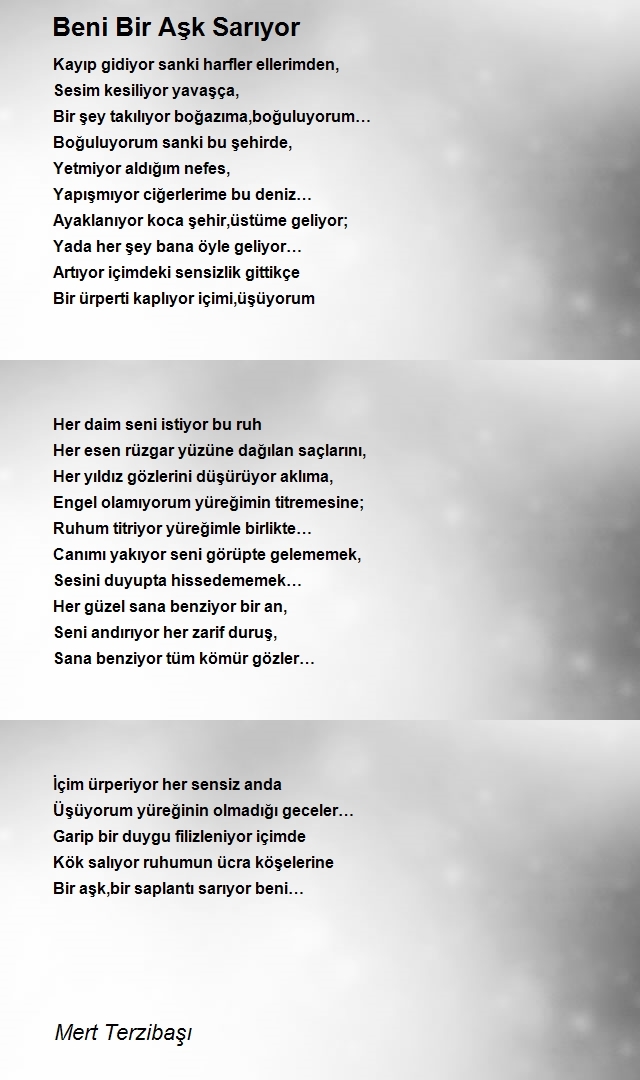 Beni Bir Aşk Sarıyor

Kayıp gidiyor sanki harfler ellerimden,
Sesim kesiliyor yavaşça,
Bir şey takılıyor boğazıma,boğuluyorum…
Boğuluyorum sanki bu şehirde,
Yetmiyor aldığım nefes,
Yapışmıyor ciğerlerime bu deniz…
Ayaklanıyor koca şehir,üstüme geliyor;
Yada her şey bana öyle geliyor…
Artıyor içimdeki sensizlik gittikçe
Bir ürperti kaplıyor içimi,üşüyorum

Her daim seni istiyor bu ruh
Her esen rüzgar yüzüne dağılan saçlarını,
Her yıldız gözlerini düşürüyor aklıma,
Engel olamıyorum yüreğimin titremesine;
Ruhum titriyor yüreğimle birlikte…
Canımı yakıyor seni görüpte gelememek,
Sesini duyupta hissedememek…
Her güzel sana benziyor bir an,
Seni andırıyor her zarif duruş,
Sana benziyor tüm kömür gözler…

İçim ürperiyor her sensiz anda
Üşüyorum yüreğinin olmadığı geceler…
Garip bir duygu filizleniyor içimde
Kök salıyor ruhumun ücra köşelerine
Bir aşk,bir saplantı sarıyor beni…

Mert Terzibaşı